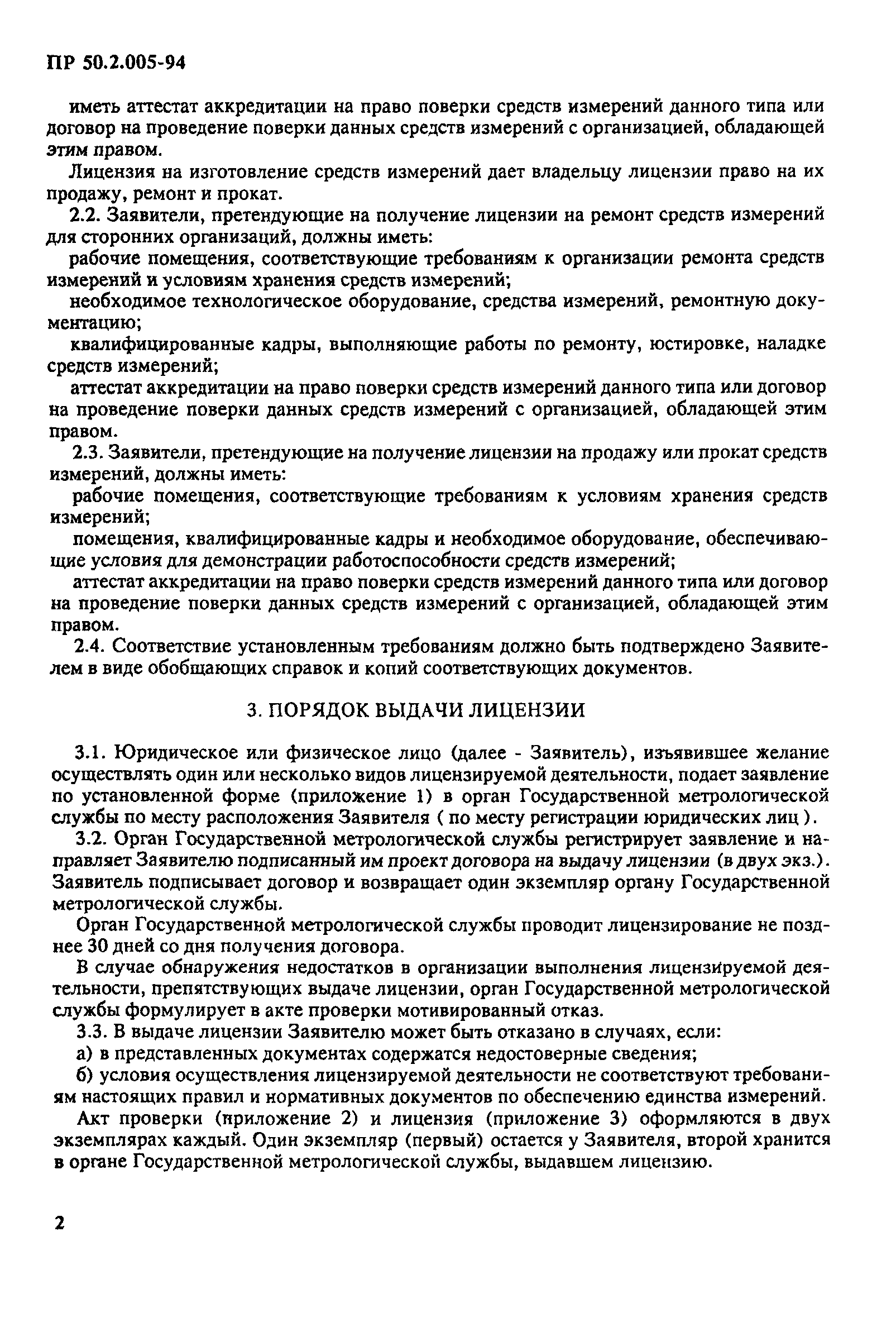 ПР 50.2.005-94

иметь аттестат аккредитации на право поверки средств измерений данного типа или договор на проведение поверки данных средств измерений с организацией, обладающей этим правом.

Лицензия на изготовление средств измерений дает владельцу лицензии право на их продажу, ремонт и прокат.

2.2. Заявители, претендующие на получение лицензии на ремонт средств измерений для сторонних организаций, должны иметь:

рабочие помещения, соответствующие требованиям к организации ремонта средств измерений и условиям хранения средств измерений;

необходимое технологическое оборудование, средства измерений, ремонтную документацию;

квалифицированные кадры, выполняющие работы по ремонту, юстировке, наладке средств измерений;

аттестат аккредитации на право поверки средств измерений данного типа или договор на проведение поверки данных средств измерений с организацией, обладающей этим правом.

2.3. Заявители, претендующие на получение лицензии на продажу или прокат средств измерений, должны иметь:

рабочие помещения, соответствующие требованиям к условиям хранения средств измерений;

помещения, квалифицированные кадры и необходимое оборудование, обеспечивающие условия для демонстрации работоспособности средств измерений;

аттестат аккредитации на право поверки средств измерений данного типа или договор на проведение поверки данных средств измерений с организацией, обладающей этим правом.

2.4. Соответствие установленным требованиям должно быть подтверждено Заявителем в виде обобщающих справок и копий соответствующих документов.

3. ПОРЯДОК ВЫДАЧИ ЛИЦЕНЗИИ

3.1. Юридическое или физическое лицо (далее - Заявитель), изъявившее желание осуществлять один или несколько видов лицензируемой деятельности, подает заявление по установленной форме (приложение 1) в орган Государственной метрологической службы по месту расположения Заявителя ( по месту регистрации юридических лиц ).

3.2. Орган Государственной метрологической службы регистрирует заявление и направляет Заявителю подписанный им проект договора на выдачу лицензии (в двух экз.). Заявитель подписывает договор и возвращает один экземпляр органу Государственной метрологической службы.

Орган Государственной метрологической службы проводит лицензирование не позднее 30 дней со дня получения договора.

В случае обнаружения недостатков в организации выполнения лицензируемой деятельности, препятствующих выдаче лицензии, орган Государственной метрологической службы формулирует в акте проверки мотивированный отказ.

3.3. В выдаче лицензии Заявителю может быть отказано в случаях, если:

а) в представленных документах содержатся недостоверные сведения;

б) условия осуществления лицензируемой деятельности не соответствуют требованиям настоящих правил и нормативных документов по обеспечению единства измерений.

Акт проверки (приложение 2) и лицензия (приложение 3) оформляются в двух экземплярах каждый. Один экземпляр (первый) остается у Заявителя, второй хранится в органе Государственной метрологической службы, выдавшем лицензию.

2